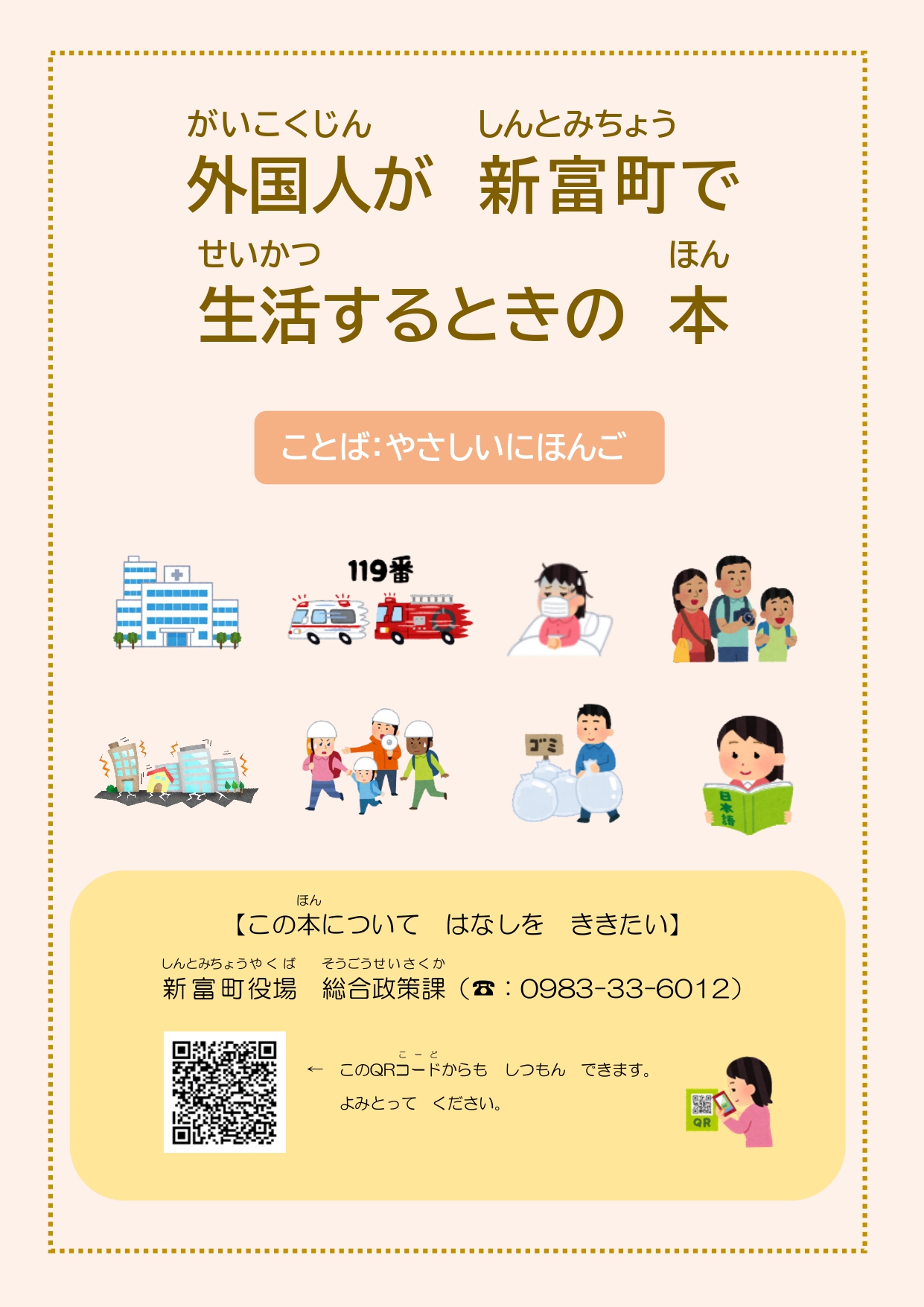 がいこくじん　しんとみちょう
外国人が　新富町で
せいかつ　ほん
生活するときの　本

ことば:やさしいにほんご

119番

ゴミ

日本語

ほん
【この本について　はなしを　ききたい】

しんとみちょうやくば　そうごうせいさくか
新富町役場　総合政策課（☎：0983-33-6012）

こーど
←　このQRコードからも　しつもん　できます。
よみとって　ください。

QR